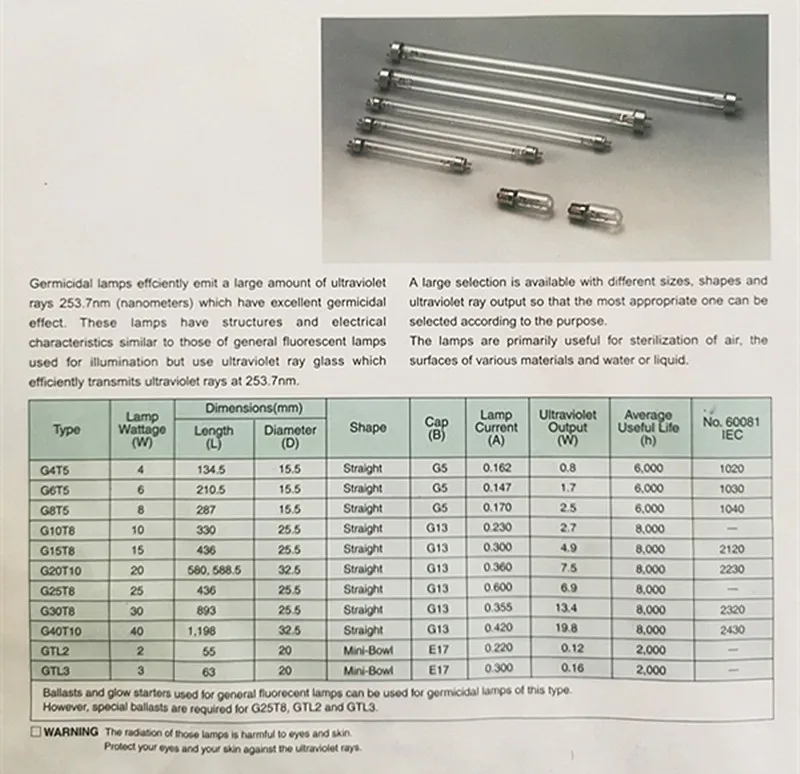 Germicidal lamps effciently emit a large amount of ultraviolet rays 253.7nm (nanometers) which have excellent germicidal effect. These lamps have structures and electrical characteristics similar to those of general fluorescent lamps used for illumination but use ultraviolet ray glass which efficiently transmits ultraviolet rays at 253.7nm.

A large selection is available with different sizes, shapes and ultraviolet ray output so that the most appropriate one can be selected according to the purpose.
The lamps are primarily useful for sterilization of air, the surfaces of various materials and water or liquid.

| Type | Lamp Wattage (W) | Dimensions(mm) Length (L) | Dimensions(mm) Diameter (D) | Shape | Cap (B) | Lamp Current (A) | Ultraviolet Output (W) | Average Useful Life (h) | No. 60081 IEC |
|---|---|---|---|---|---|---|---|---|---|
| G4T5 | 4 | 134.5 | 15.5 | Straight | G5 | 0.162 | 0.8 | 6,000 | 1020 |
| G6T5 | 6 | 210.5 | 15.5 | Straight | G5 | 0.147 | 1.7 | 6,000 | 1030 |
| G8T5 | 8 | 287 | 15.5 | Straight | G5 | 0.170 | 2.5 | 6,000 | 1040 |
| G10T8 | 10 | 330 | 25.5 | Straight | G13 | 0.230 | 2.7 | 8,000 | — |
| G15T8 | 15 | 436 | 25.5 | Straight | G13 | 0.300 | 4.9 | 8,000 | 2120 |
| G20T10 | 20 | 580, 588.5 | 32.5 | Straight | G13 | 0.360 | 7.5 | 8,000 | 2230 |
| G25T8 | 25 | 436 | 25.5 | Straight | G13 | 0.600 | 6.9 | 8,000 | — |
| G30T8 | 30 | 893 | 25.5 | Straight | G13 | 0.355 | 13.4 | 8,000 | 2320 |
| G40T10 | 40 | 1,198 | 32.5 | Straight | G13 | 0.420 | 19.8 | 8,000 | 2430 |
| GTL2 | 2 | 55 | 20 | Mini-Bowl | E17 | 0.220 | 0.12 | 2,000 | — |
| GTL3 | 3 | 63 | 20 | Mini-Bowl | E17 | 0.300 | 0.16 | 2,000 | — |

Ballasts and glow starters used for general fluorecent lamps can be used for germicidal lamps of this type.
However, special ballasts are required for G25T8, GTL2 and GTL3.

WARNING The radiation of those lamps is harmful to eyes and skin.
Protect your eyes and your skin against the ultraviolet rays.